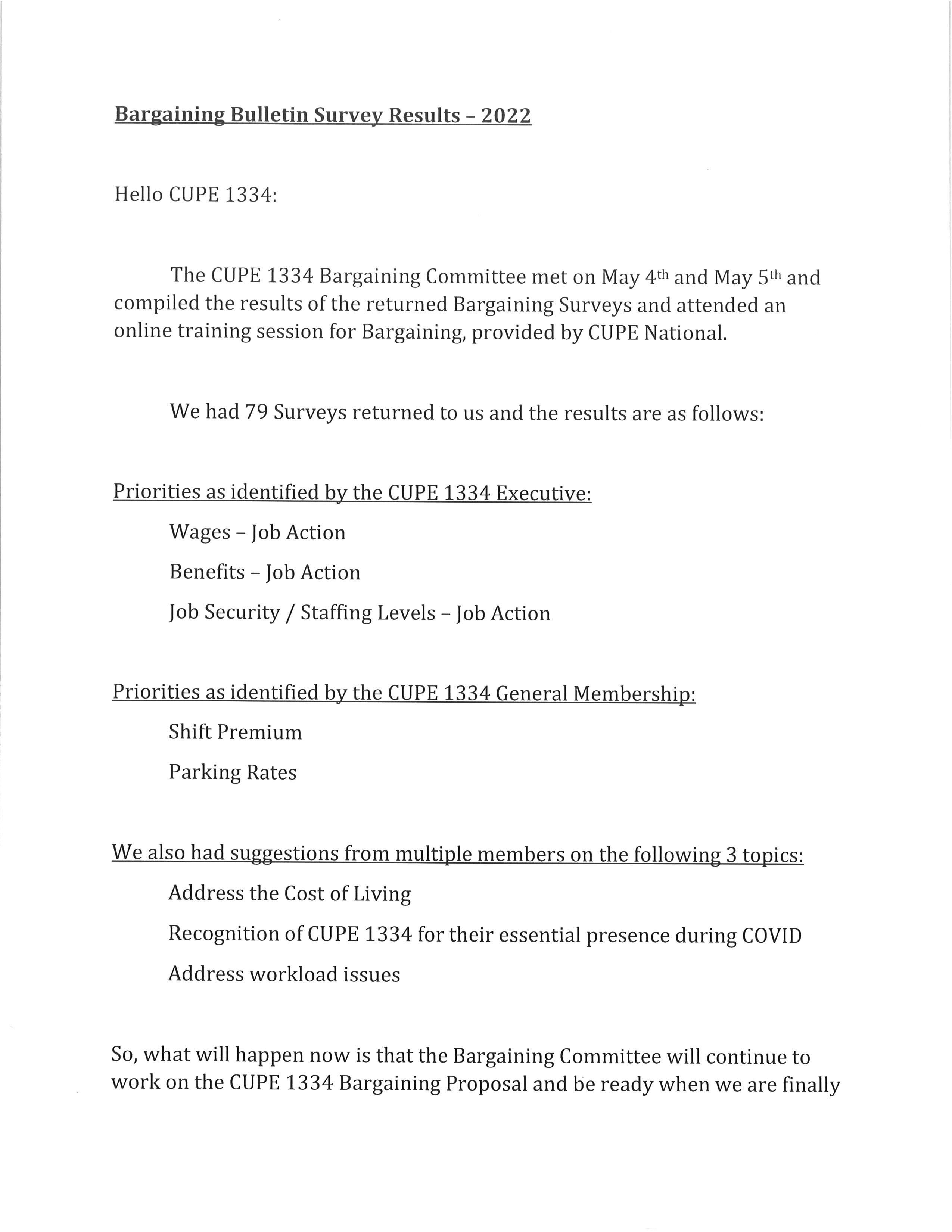 Bargaining Bulletin Survey Results – 2022

Hello CUPE 1334:

The CUPE 1334 Bargaining Committee met on May 4th and May 5th and compiled the results of the returned Bargaining Surveys and attended an online training session for Bargaining, provided by CUPE National.

We had 79 Surveys returned to us and the results are as follows:

Priorities as identified by the CUPE 1334 Executive:

Wages – Job Action

Benefits – Job Action

Job Security / Staffing Levels – Job Action

Priorities as identified by the CUPE 1334 General Membership:

Shift Premium

Parking Rates

We also had suggestions from multiple members on the following 3 topics:

Address the Cost of Living

Recognition of CUPE 1334 for their essential presence during COVID

Address workload issues

So, what will happen now is that the Bargaining Committee will continue to work on the CUPE 1334 Bargaining Proposal and be ready when we are finally